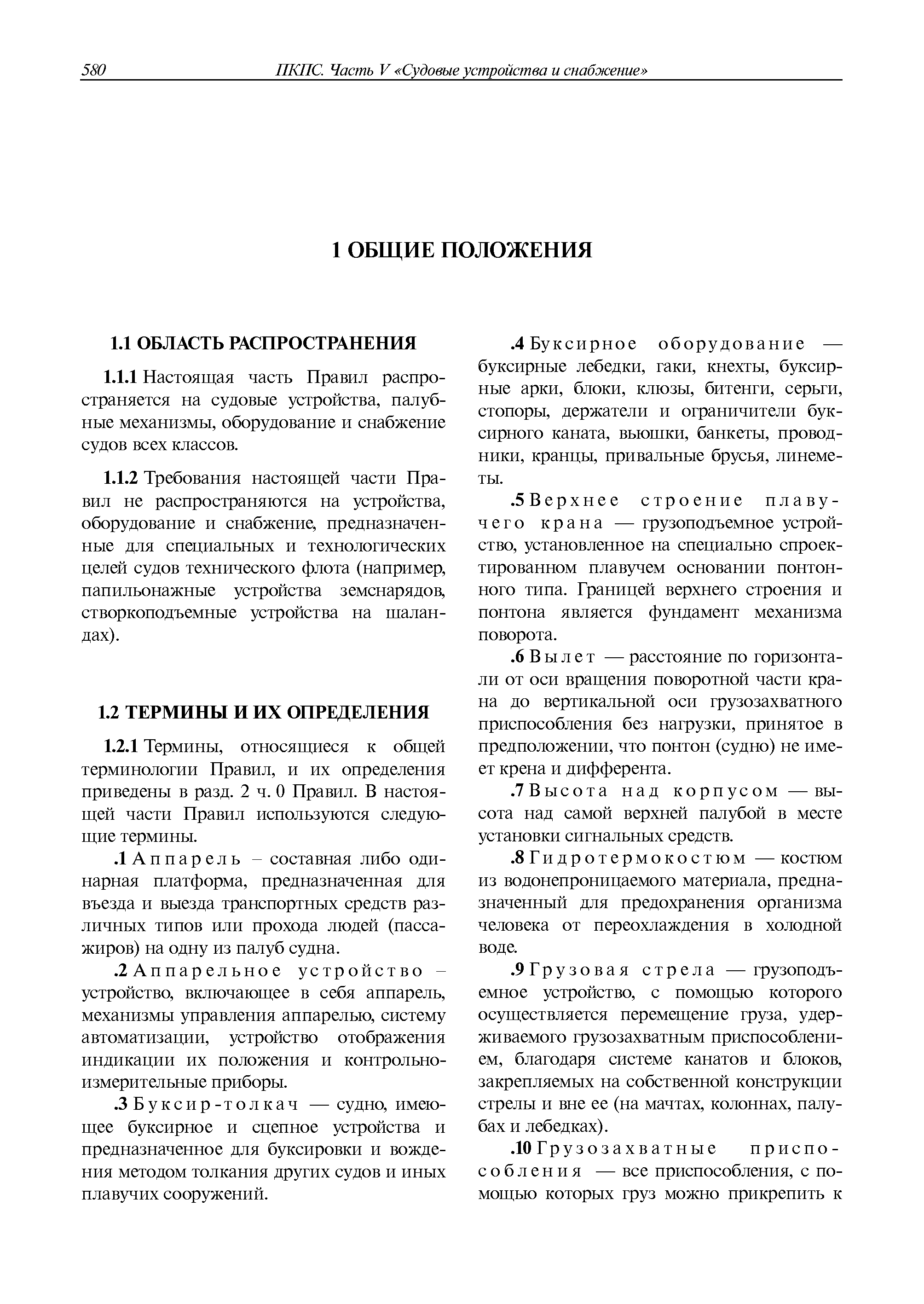 580 ПКПС. Часть V «Судовые устройства и снабжение»

1 ОБЩИЕ ПОЛОЖЕНИЯ

1.1 ОБЛАСТЬ РАСПРОСТРАНЕНИЯ

1.1.1 Настоящая часть Правил распространяется на судовые устройства, палубные механизмы, оборудование и снабжение судов всех классов.

1.1.2 Требования настоящей части Правил не распространяются на устройства, оборудование и снабжение, предназначенные для специальных и технологических целей судов технического флота (например, папильонажные устройства земснарядов, створкоподъемные устройства на шаландах).

1.2 ТЕРМИНЫ И ИХ ОПРЕДЕЛЕНИЯ

1.2.1 Термины, относящиеся к общей терминологии Правил, и их определения приведены в разд. 2 ч. 0 Правил. В настоящей части Правил используются следующие термины.

.1 Аппарель – составная либо одинарная платформа, предназначенная для въезда и выезда транспортных средств различных типов или прохода людей (пассажиров) на одну из палуб судна.

.2 Аппарельное устройство – устройство, включающее в себя аппарель, механизмы управления аппарелью, систему автоматизации, устройство отображения индикации их положения и контрольно-измерительные приборы.

.3 Буксир-толкач — судно, имеющее буксирное и сцепное устройства и предназначенное для буксировки и вождения методом толкания других судов и иных плавучих сооружений.

.4 Буксирное оборудование — буксирные лебедки, гаки, кнехты, буксирные арки, блоки, клюзы, битенги, серьги, стопоры, держатели и ограничители буксирного каната, вьюшки, банкеты, проводники, кранцы, привальные брусья, линеметы.

.5 Верхнее строение плавучего крана — грузоподъемное устройство, установленное на специально спроектированном плавучем основании понтонного типа. Границей верхнего строения и понтона является фундамент механизма поворота.

.6 Вылет — расстояние по горизонтали от оси вращения поворотной части крана до вертикальной оси грузозахватного приспособления без нагрузки, принятое в предположении, что понтон (судно) не имеет крена и дифферента.

.7 Высота над корпусом — высота над самой верхней палубой в месте установки сигнальных средств.

.8 Гидротермокостюм — костюм из водонепроницаемого материала, предназначенный для предохранения организма человека от переохлаждения в холодной воде.

.9 Грузовая стрела — грузоподъемное устройство, с помощью которого осуществляется перемещение груза, удерживаемого грузозахватным приспособлением, благодаря системе канатов и блоков, закрепляемых на собственной конструкции стрелы и вне ее (на мачтах, колоннах, палубах и лебедках).

.10 Грузозахватные приспособления — все приспособления, с помощью которых груз можно прикрепить к